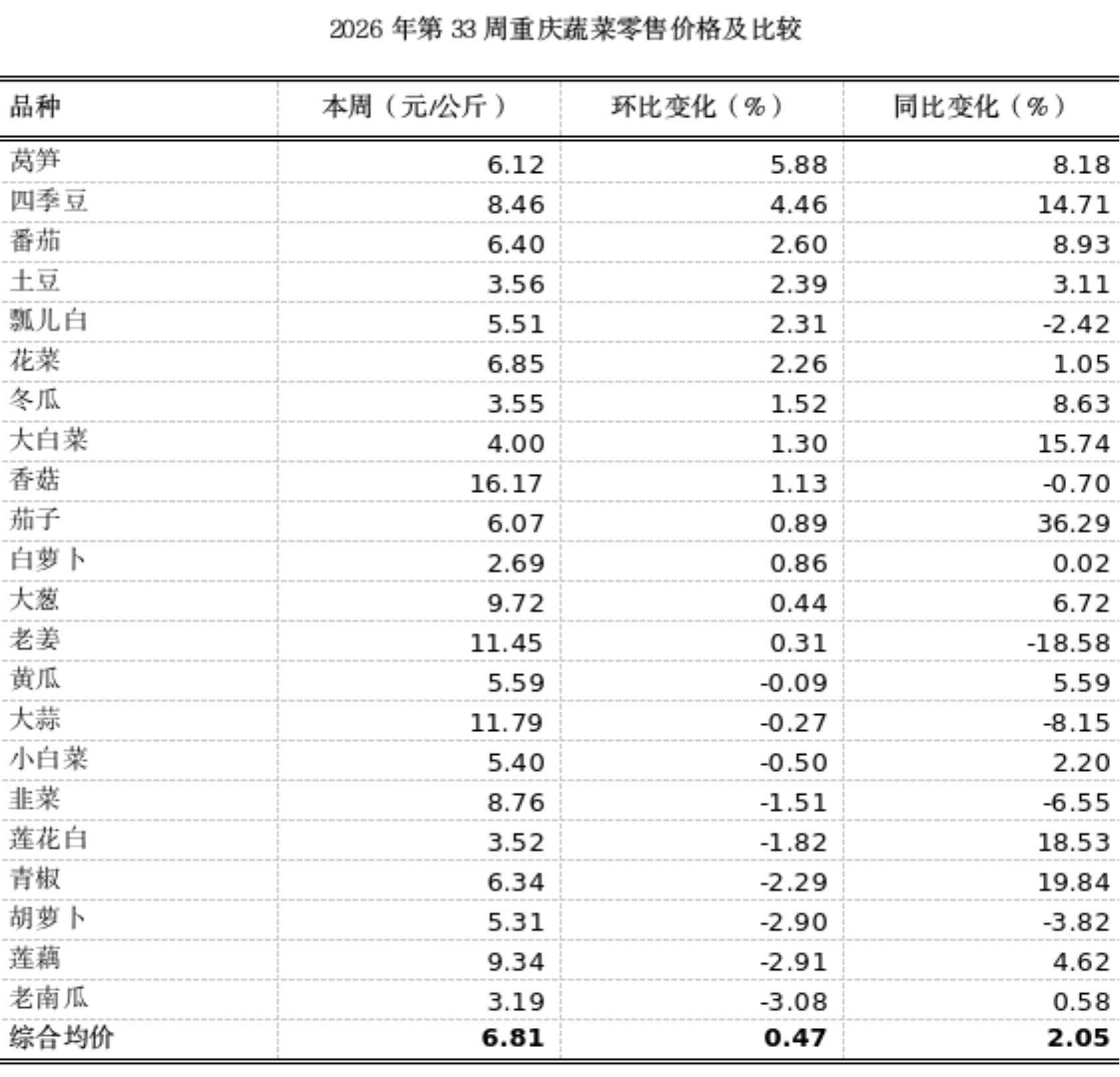 2026 年第 33 周重庆蔬菜零售价格及比较

| 品种 | 本周（元/公斤） | 环比变化（%） | 同比变化（%） |
|---|---|---|---|
| 莴笋 | 6.12 | 5.88 | 8.18 |
| 四季豆 | 8.46 | 4.46 | 14.71 |
| 番茄 | 6.40 | 2.60 | 8.93 |
| 土豆 | 3.56 | 2.39 | 3.11 |
| 瓢儿白 | 5.51 | 2.31 | -2.42 |
| 花菜 | 6.85 | 2.26 | 1.05 |
| 冬瓜 | 3.55 | 1.52 | 8.63 |
| 大白菜 | 4.00 | 1.30 | 15.74 |
| 香菇 | 16.17 | 1.13 | -0.70 |
| 茄子 | 6.07 | 0.89 | 36.29 |
| 白萝卜 | 2.69 | 0.86 | 0.02 |
| 大葱 | 9.72 | 0.44 | 6.72 |
| 老姜 | 11.45 | 0.31 | -18.58 |
| 黄瓜 | 5.59 | -0.09 | 5.59 |
| 大蒜 | 11.79 | -0.27 | -8.15 |
| 小白菜 | 5.40 | -0.50 | 2.20 |
| 韭菜 | 8.76 | -1.51 | -6.55 |
| 莲花白 | 3.52 | -1.82 | 18.53 |
| 青椒 | 6.34 | -2.29 | 19.84 |
| 胡萝卜 | 5.31 | -2.90 | -3.82 |
| 莲藕 | 9.34 | -2.91 | 4.62 |
| 老南瓜 | 3.19 | -3.08 | 0.58 |
| 综合均价 | 6.81 | 0.47 | 2.05 |